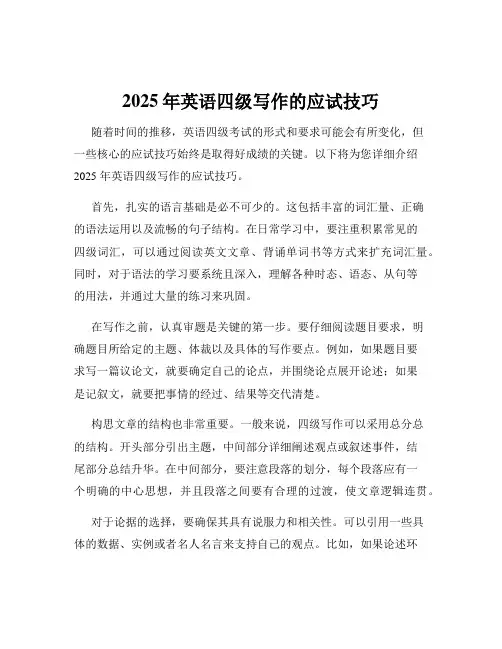 2025 年英语四级写作的应试技巧

随着时间的推移，英语四级考试的形式和要求可能会有所变化，但一些核心的应试技巧始终是取得好成绩的关键。以下将为您详细介绍 2025 年英语四级写作的应试技巧。

首先，扎实的语言基础是必不可少的。这包括丰富的词汇量、正确的语法运用以及流畅的句子结构。在日常学习中，要注重积累常见的四级词汇，可以通过阅读英文文章、背诵单词书等方式来扩充词汇量。同时，对于语法的学习要系统且深入，理解各种时态、语态、从句等的用法，并通过大量的练习来巩固。

在写作之前，认真审题是关键的第一步。要仔细阅读题目要求，明确题目所给定的主题、体裁以及具体的写作要点。例如，如果题目要求写一篇议论文，就要确定自己的论点，并围绕论点展开论述；如果是记叙文，就要把事情的经过、结果等交代清楚。

构思文章的结构也非常重要。一般来说，四级写作可以采用总分总的结构。开头部分引出主题，中间部分详细阐述观点或叙述事件，结尾部分总结升华。在中间部分，要注意段落的划分，每个段落应有一个明确的中心思想，并且段落之间要有合理的过渡，使文章逻辑连贯。

对于论据的选择，要确保其具有说服力和相关性。可以引用一些具体的数据、实例或者名人名言来支持自己的观点。比如，如果论述环